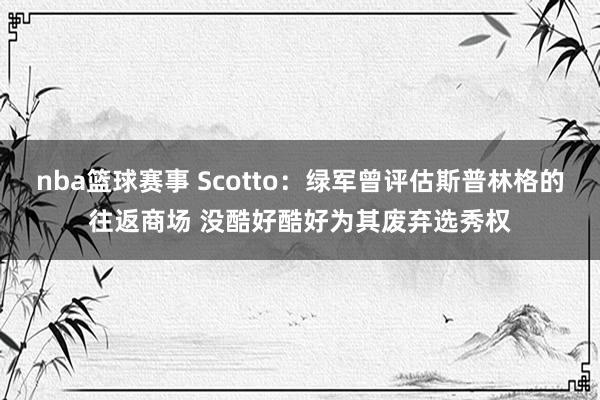 nba篮球赛事 Scotto：绿军曾评估斯普林格的往返商场 没酷好酷好为其废弃选秀权